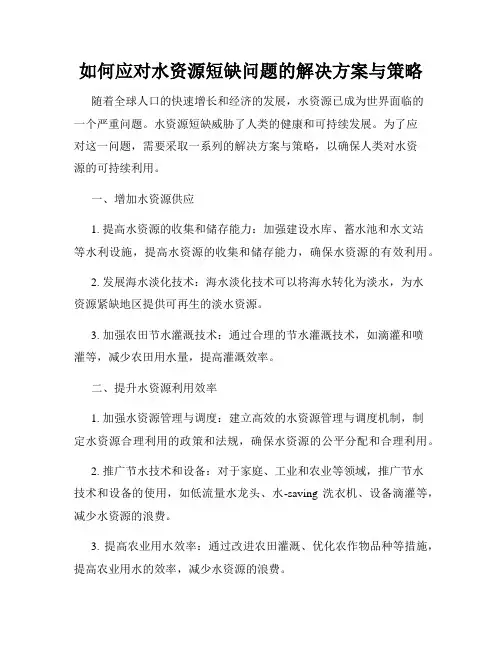 如何应对水资源短缺问题的解决方案与策略

随着全球人口的快速增长和经济的发展，水资源已成为世界面临的一个严重问题。水资源短缺威胁了人类的健康和可持续发展。为了应对这一问题，需要采取一系列的解决方案与策略，以确保人类对水资源的可持续利用。

一、增加水资源供应

1. 提高水资源的收集和储存能力：加强建设水库、蓄水池和水文站等水利设施，提高水资源的收集和储存能力，确保水资源的有效利用。

2. 发展海水淡化技术：海水淡化技术可以将海水转化为淡水，为水资源紧缺地区提供可再生的淡水资源。

3. 加强农田节水灌溉技术：通过合理的节水灌溉技术，如滴灌和喷灌等，减少农田用水量，提高灌溉效率。

二、提升水资源利用效率

1. 加强水资源管理与调度：建立高效的水资源管理与调度机制，制定水资源合理利用的政策和法规，确保水资源的公平分配和合理利用。

2. 推广节水技术和设备：对于家庭、工业和农业等领域，推广节水技术和设备的使用，如低流量水龙头、水-saving 洗衣机、设备滴灌等，减少水资源的浪费。

3. 提高农业用水效率：通过改进农田灌溉、优化农作物品种等措施，提高农业用水的效率，减少水资源的浪费。